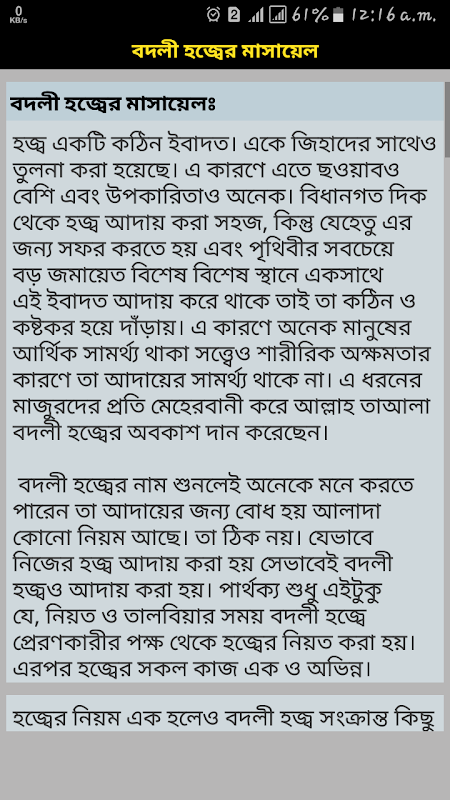 0 KB/s 2 61% 12:16 a.m.

বদলী হজ্বের মাসায়েল

বদলী হজ্বের মাসায়েলঃ

হজ্ব একটি কঠিন ইবাদত। একে জিহাদের সাথেও তুলনা করা হয়েছে। এ কারণে এতে ছওয়াবও বেশি এবং উপকারিতাও অনেক। বিধানগত দিক থেকে হজ্ব আদায় করা সহজ, কিন্তু যেহেতু এর জন্য সফর করতে হয় এবং পৃথিবীর সবচেয়ে বড় জমায়েত বিশেষ বিশেষ স্থানে একসাথে এই ইবাদত আদায় করে থাকে তাই তা কঠিন ও কষ্টকর হয়ে দাঁড়ায়। এ কারণে অনেক মানুষের আর্থিক সামর্থ্য থাকা সত্ত্বেও শারীরিক অক্ষমতার কারণে তা আদায়ের সামর্থ্য থাকে না। এ ধরনের মাজুরদের প্রতি মেহেরবানী করে আল্লাহ তাআলা বদলী হজ্বের অবকাশ দান করেছেন।

বদলী হজ্বের নাম শুনলেই অনেকে মনে করতে পারেন তা আদায়ের জন্য বোধ হয় আলাদা কোনো নিয়ম আছে। তা ঠিক নয়। যেভাবে নিজের হজ্ব আদায় করা হয় সেভাবেই বদলী হজ্বও আদায় করা হয়। পার্থক্য শুধু এইটুকু যে, নিয়ত ও তালবিয়ার সময় বদলী হজ্বে প্রেরণকারীর পক্ষ থেকে হজ্বের নিয়ত করা হয়। এরপর হজ্বের সকল কাজ এক ও অভিন্ন।

হজ্বের নিয়ম এক হলেও বদলী হজ্ব সংক্রান্ত কিছু